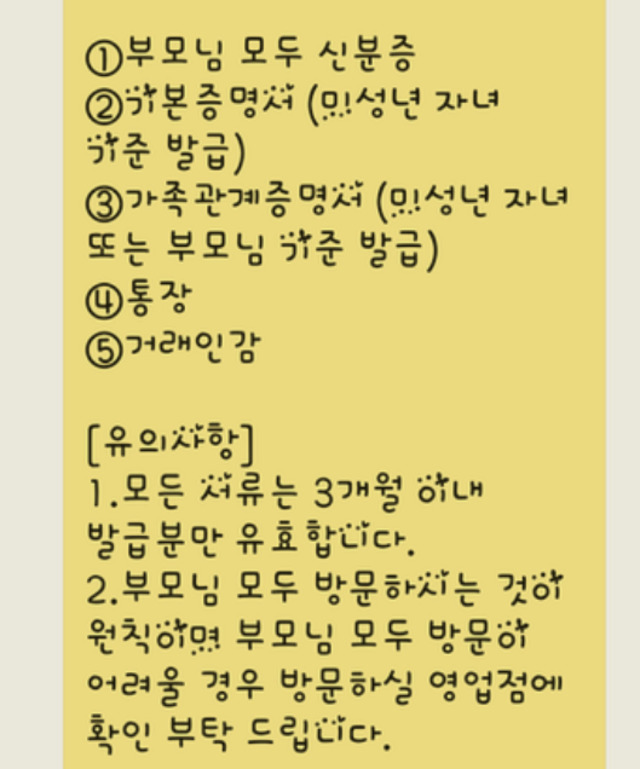 ①부모님 모두 신분증
②기본증명서 (미성년 자녀 기준 발급)
③가족관계증명서 (미성년 자녀 또는 부모님 기준 발급)
④통장
⑤거래인감

[유의사항]
1.모든 서류는 3개월 이내 발급분만 유효합니다.
2.부모님 모두 방문하시는 것이 원칙이며 부모님 모두 방문이 어려울 경우 방문하실 영업점에 확인 부탁 드립니다.